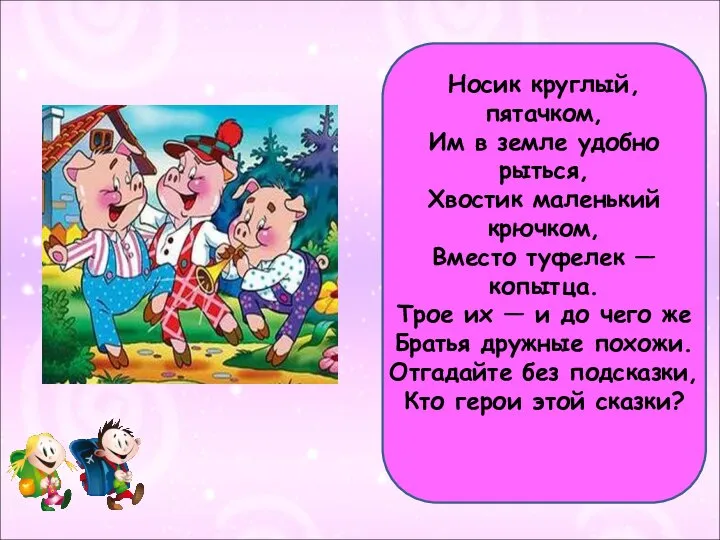 Носик круглый, пятачком,
Им в земле удобно рыться,
Хвостик маленький крючком,
Вместо туфелек — копытца.
Трое их — и до чего же
Братья дружные похожи.
Отгадайте без подсказки,
Кто герои этой сказки?